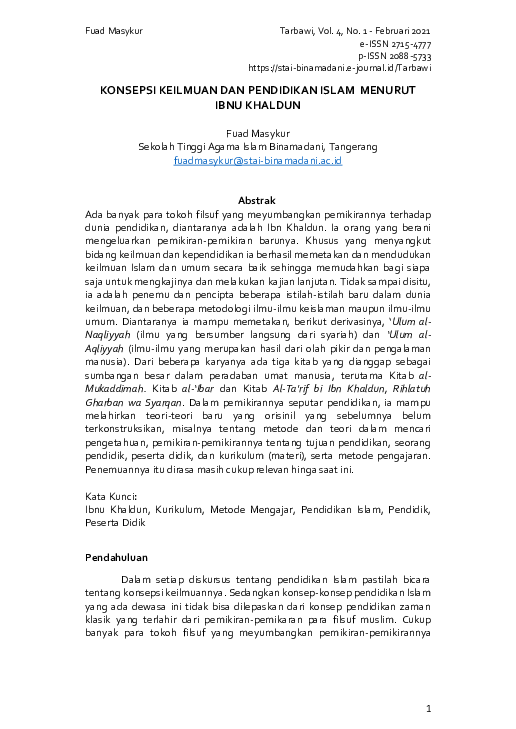 Fuad Masykur

Tarbawi, Vol. 4, No. 1 - Februari 2021
e-ISSN 2715-4777
p-ISSN 2088-5733
https://stai-binamadani.e-journal.id/Tarbawi

KONSEPSI KEILMUAN DAN PENDIDIKAN ISLAM MENURUT IBNU KHALDUN

Fuad Masykur
Sekolah Tinggi Agama Islam Binamadani, Tangerang
fuadmasykur@stai-binamadani.ac.id

Abstrak
Ada banyak para tokoh filsuf yang meyumbangkan pemikirannya terhadap dunia pendidikan, diantaranya adalah Ibn Khaldun. Ia orang yang berani mengeluarkan pemikiran-pemikiran barunya. Khusus yang menyangkut bidang keilmuan dan kependidikan ia berhasil memetakan dan mendudukan keilmuan Islam dan umum secara baik sehingga memudahkan bagi siapa saja untuk mengkajinya dan melakukan kajian lanjutan. Tidak sampai disitu, ia adalah penemu dan pencipta beberapa istilah-istilah baru dalam dunia keilmuan, dan beberapa metodologi ilmu-ilmu keislaman maupun ilmu-ilmu umum. Diantaranya ia mampu memetakan, berikut derivasinya, 'Ulum al-Naqliyyah (ilmu yang bersumber langsung dari syariah) dan 'Ulum al-Aqliyyah (ilmu-ilmu yang merupakan hasil dari olah pikir dan pengalaman manusia). Dari beberapa karyanya ada tiga kitab yang dianggap sebagai sumbangan besar dalam peradaban umat manusia, terutama Kitab al-Mukaddimah. Kitab al-'Ibar dan Kitab Al-Ta'rif bi Ibn Khaldun, Rihlatuh Gharban wa Syarqan. Dalam pemikirannya seputar pendidikan, ia mampu melahirkan teori-teori baru yang orisinil yang sebelumnya belum terkonstruksikan, misalnya tentang metode dan teori dalam mencari pengetahuan, pemikiran-pemikirannya tentang tujuan pendidikan, seorang pendidik, peserta didik, dan kurikulum (materi), serta metode pengajaran. Penemuannya itu dirasa masih cukup relevan hinga saat ini.

Kata Kunci:
Ibnu Khaldun, Kurikulum, Metode Mengajar, Pendidikan Islam, Pendidik, Peserta Didik

Pendahuluan

Dalam setiap diskursus tentang pendidikan Islam pastilah bicara tentang konsepsi keilmuannya. Sedangkan konsep-konsep pendidikan Islam yang ada dewasa ini tidak bisa dilepaskan dari konsep pendidikan zaman klasik yang terlahir dari pemikiran-pemikaran para filsuf muslim. Cukup banyak para tokoh filsuf yang meyumbangkan pemikiran-pemikirannya

1